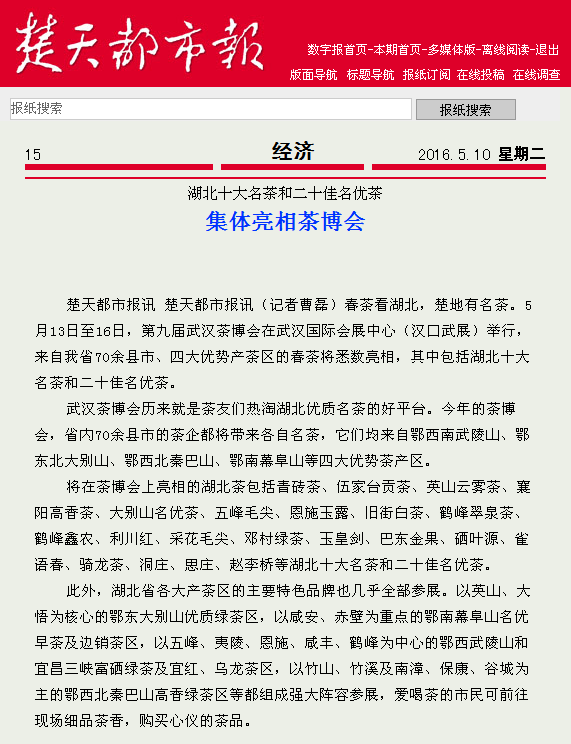 楚天都市报

数字报首页-本期首页-多媒体版-离线阅读-退出

版面导航　标题导航　报纸订阅　在线投稿　在线调查

报纸搜索　报纸搜索

15　经济　2016.5.10 星期二

湖北十大名茶和二十佳名优茶

集体亮相茶博会

楚天都市报讯 楚天都市报讯（记者曹磊）春茶看湖北，楚地有名茶。5月13日至16日，第九届武汉茶博会在武汉国际会展中心（汉口武展）举行，来自我省70余县市、四大优势产茶区的春茶将悉数亮相，其中包括湖北十大名茶和二十佳名优茶。

武汉茶博会历来就是茶友们热淘湖北优质名茶的好平台。今年的茶博会，省内70余县市的茶企都将带来各自名茶，它们均来自鄂西南武陵山、鄂东北大别山、鄂西北秦巴山、鄂南幕阜山等四大优势茶产区。

将在茶博会上亮相的湖北茶包括青砖茶、伍家台贡茶、英山云雾茶、襄阳高香茶、大别山名优茶、五峰毛尖、恩施玉露、旧街白茶、鹤峰翠泉茶、鹤峰鑫农、利川红、采花毛尖、邓村绿茶、玉皇剑、巴东金果、硒叶源、雀语香、骑龙茶、洞庄、思庄、赵李桥等湖北十大名茶和二十佳名优茶。

此外，湖北省各大产茶区的主要特色品牌也几乎全部参展。以英山、大悟为核心的鄂东大别山优质绿茶区，以咸安、赤壁为重点的鄂南幕阜山名优早茶及边销茶区，以五峰、夷陵、恩施、咸丰、鹤峰为中心的鄂西武陵山和宜昌三峡富硒绿茶及宜红、乌龙茶区，以竹山、竹溪及南漳、保康、谷城为主的鄂西北秦巴山高香绿茶区等都组成强大阵容参展，爱喝茶的市民可前往现场细品茶香，购买心仪的茶品。